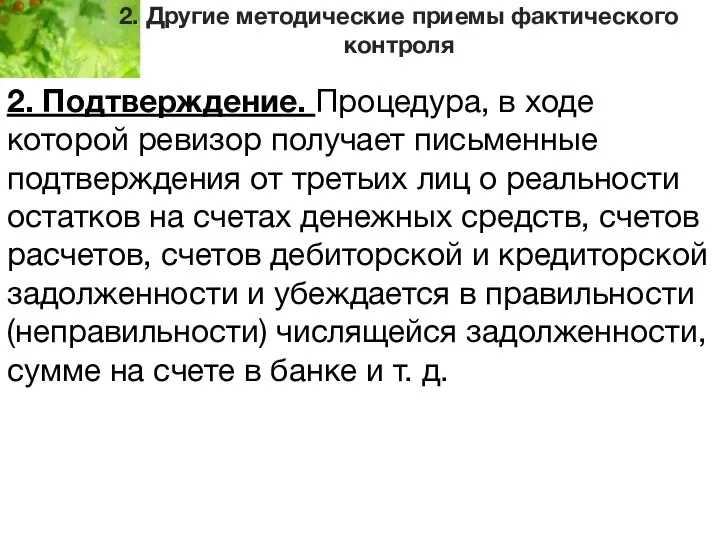 2. Другие методические приемы фактического контроля

2. Подтверждение. Процедура, в ходе которой ревизор получает письменные подтверждения от третьих лиц о реальности остатков на счетах денежных средств, счетов расчетов, счетов дебиторской и кредиторской задолженности и убеждается в правильности (неправильности) числящейся задолженности, сумме на счете в банке и т. д.